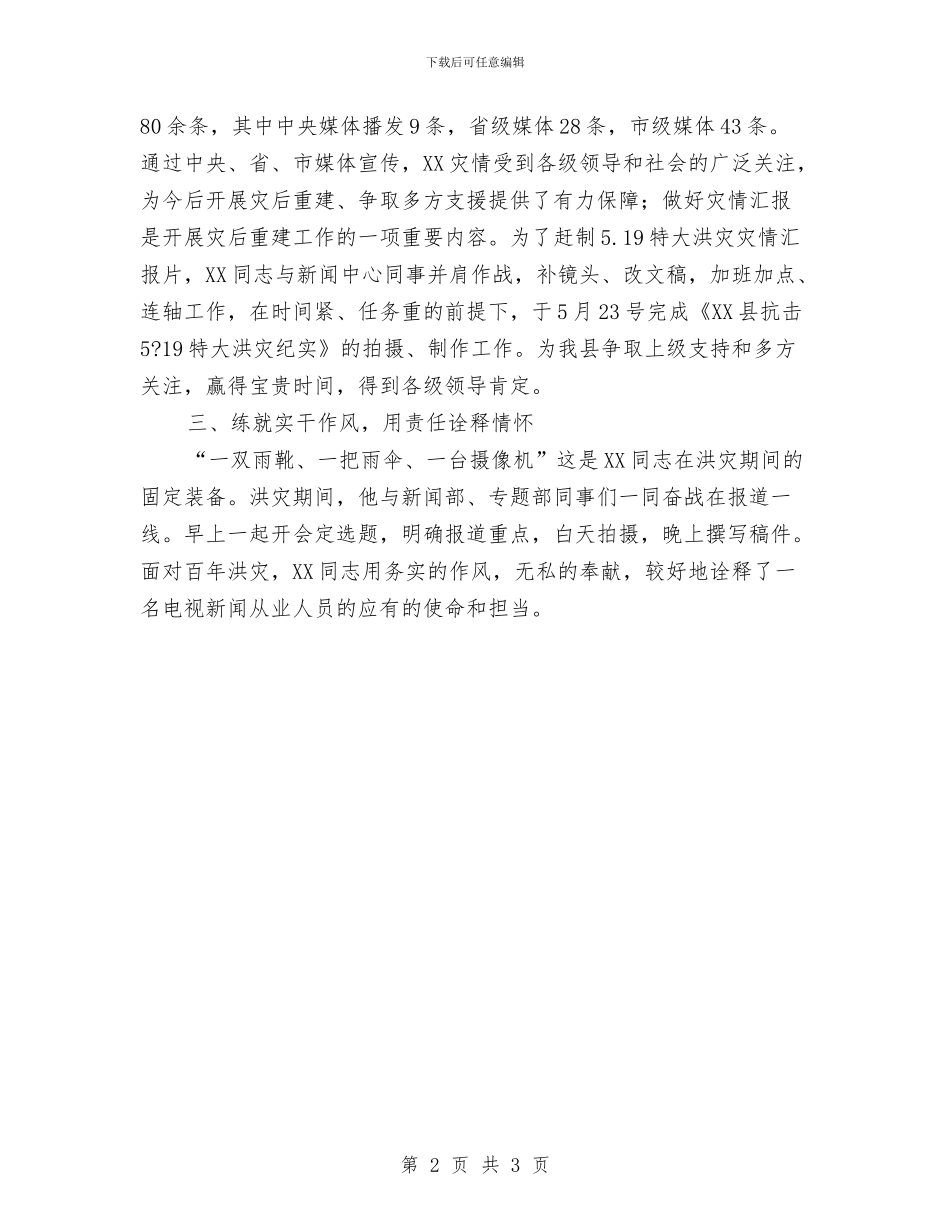 下载后可任意编辑

80余条，其中中央媒体播发9条，省级媒体28条，市级媒体43条。通过中央、省、市媒体宣传，XX灾情受到各级领导和社会的广泛关注，为今后开展灾后重建、争取多方支援提供了有力保障；做好灾情汇报是开展灾后重建工作的一项重要内容。为了赶制5.19特大洪灾灾情汇报片，XX同志与新闻中心同事并肩作战，补镜头、改文稿，加班加点、连轴工作，在时间紧、任务重的前提下，于5月23号完成《XX县抗击5?19特大洪灾纪实》的拍摄、制作工作。为我县争取上级支持和多方关注，赢得宝贵时间，得到各级领导肯定。

三、练就实干作风，用责任诠释情怀

“一双雨靴、一把雨伞、一台摄像机”这是XX同志在洪灾期间的固定装备。洪灾期间，他与新闻部、专题部同事们一同奋战在报道一线。早上一起开会定选题，明确报道重点，白天拍摄，晚上撰写稿件。面对百年洪灾，XX同志用务实的作风，无私的奉献，较好地诠释了一名电视新闻从业人员的应有的使命和担当。

第 2 页 共 3 页